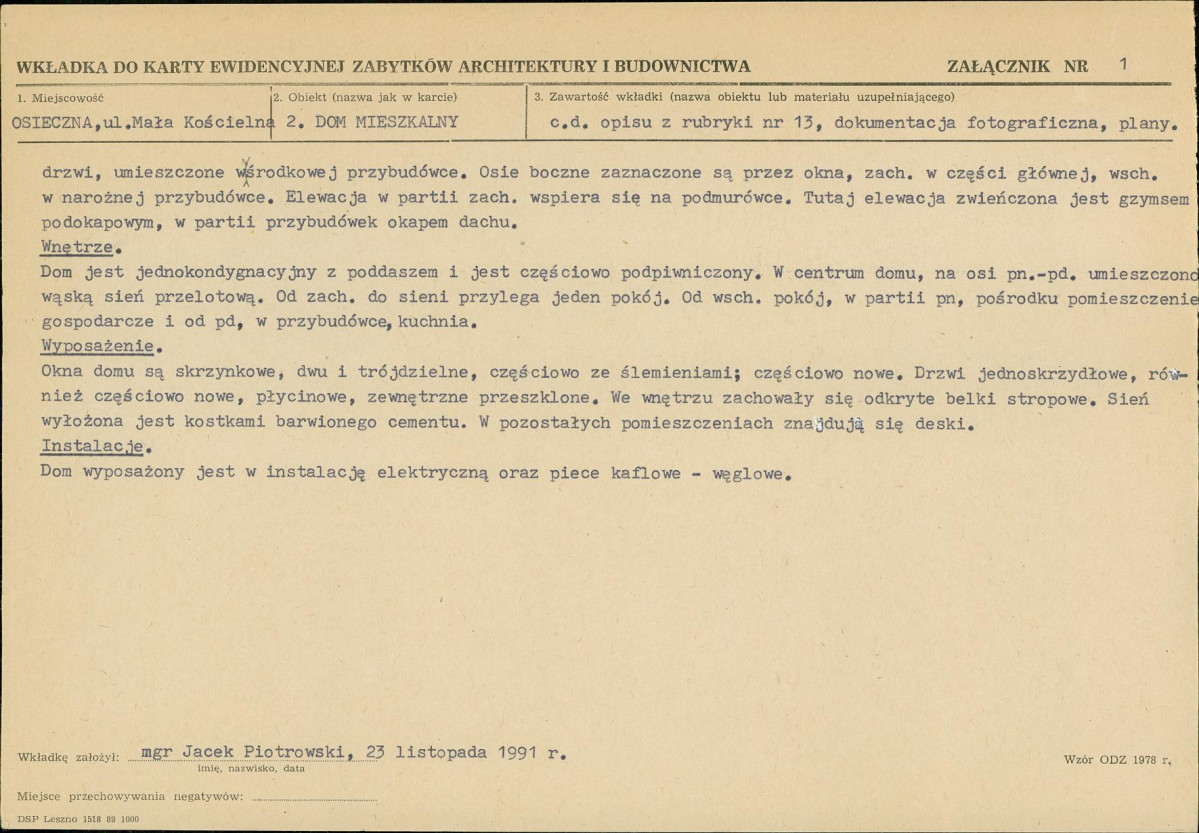 WKŁADKA DO KARTY EWIDENCYJNEJ ZABYTKÓW ARCHITEKTURY I BUDOWNICTWA

ZAŁĄCZNIK NR 1

1. Miejscowość
OSIECZNA,ul.Mała Kościelna

2. Obiekt (nazwa jak w karcie)
2. DOM MIESZKALNY

3. Zawartość wkładki (nazwa obiektu lub materiału uzupełniającego)
c.d. opisu z rubryki nr 13, dokumentacja fotograficzna, plany.

drzwi, umieszczone wśrodkowej przybudówce. Osie boczne zaznaczone są przez okna, zach. w części głównej, wsch. w narożnej przybudówce. Elewacja w partii zach. wspiera się na podmurówce. Tutaj elewacja zwieńczona jest gzymsem podokapowym, w partii przybudówek okapem dachu.

Wnętrze.

Dom jest jednokondygnacyjny z poddaszem i jest częściowo podpiwniczony. W centrum domu, na osi pn.-pd. umieszczono wąską sień przelotową. Od zach. do sieni przylega jeden pokój. Od wsch. pokój, w partii pn, pośrodku pomieszczenie gospodarcze i od pd, w przybudówce, kuchnia.

Wyposażenie.

Okna domu są skrzynkowe, dwu i trójdzielne, częściowo ze ślemieniami; częściowo nowe. Drzwi jednoskrzydłowe, również częściowo nowe, płycinowe, zewnętrzne przeszklone. We wnętrzu zachowały się odkryte belki stropowe. Sień wyłożona jest kostkami barwionego cementu. W pozostałych pomieszczeniach znajdują się deski.

Instalacje.

Dom wyposażony jest w instalację elektryczną oraz piece kaflowe - węglowe.

Wkładkę założył: mgr Jacek Piotrowski, 23 listopada 1991 r.
imię, nazwisko, data

Wzór ODZ 1978 r.

Miejsce przechowywania negatywów: ____

DSP Leszno 1518 89 1000